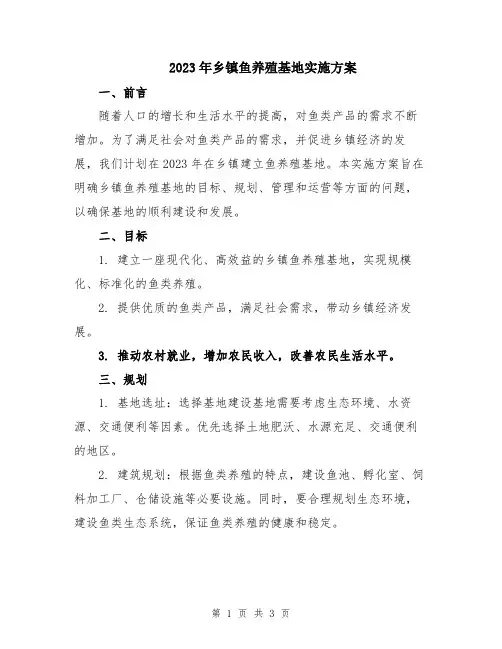 2023年乡镇鱼养殖基地实施方案

一、前言

随着人口的增长和生活水平的提高，对鱼类产品的需求不断增加。为了满足社会对鱼类产品的需求，并促进乡镇经济的发展，我们计划在2023年在乡镇建立鱼养殖基地。本实施方案旨在明确乡镇鱼养殖基地的目标、规划、管理和运营等方面的问题，以确保基地的顺利建设和发展。

二、目标

1. 建立一座现代化、高效益的乡镇鱼养殖基地，实现规模化、标准化的鱼类养殖。

2. 提供优质的鱼类产品，满足社会需求，带动乡镇经济发展。

3. 推动农村就业，增加农民收入，改善农民生活水平。

三、规划

1. 基地选址：选择基地建设基地需要考虑生态环境、水资源、交通便利等因素。优先选择土地肥沃、水源充足、交通便利的地区。

2. 建筑规划：根据鱼类养殖的特点，建设鱼池、孵化室、饲料加工厂、仓储设施等必要设施。同时，要合理规划生态环境，建设鱼类生态系统，保证鱼类养殖的健康和稳定。

第 1 页 共 3 页